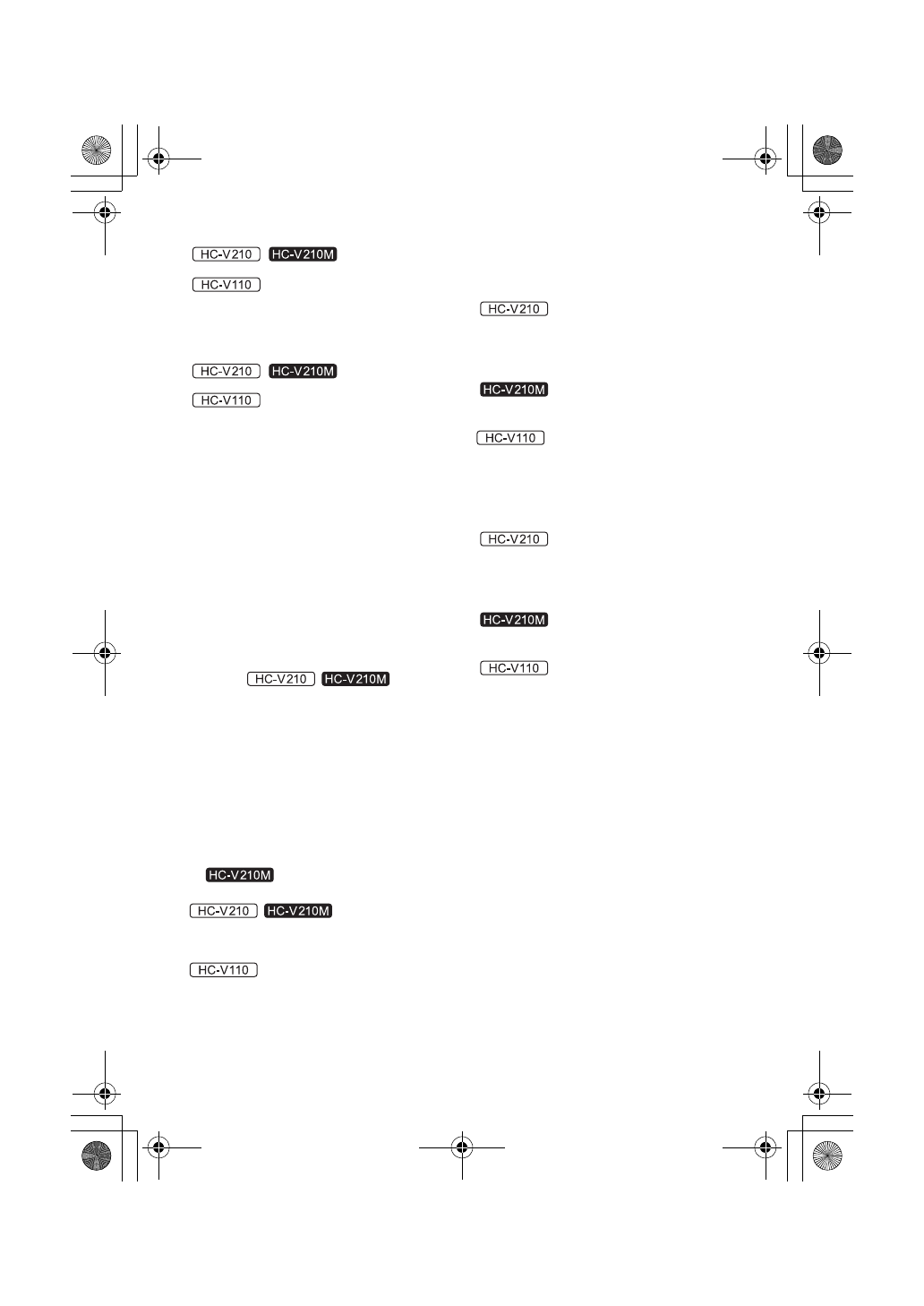 HC-V210 HC-V210M

HC-V110

HC-V210 HC-V210M

HC-V110

HC-V210 HC-V210M

HC-V210M

HC-V210 HC-V210M

HC-V110

HC-V210

HC-V210M

HC-V110

HC-V210

HC-V210M

HC-V110